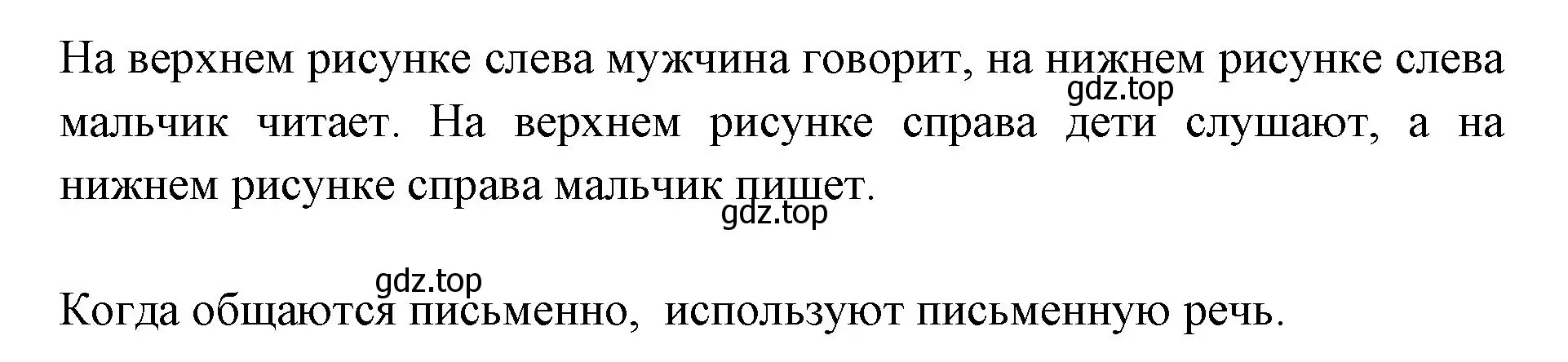 На верхнем рисунке слева мужчина говорит, на нижнем рисунке слева мальчик читает. На верхнем рисунке справа дети слушают, а на нижнем рисунке справа мальчик пишет.

gdz.top

gdz.top

gdz.top

Когда общаются письменно, используют письменную речь.